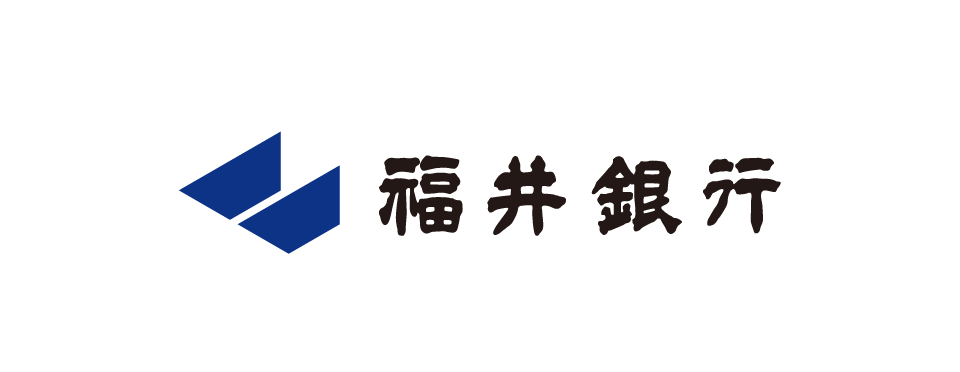 福井銀行